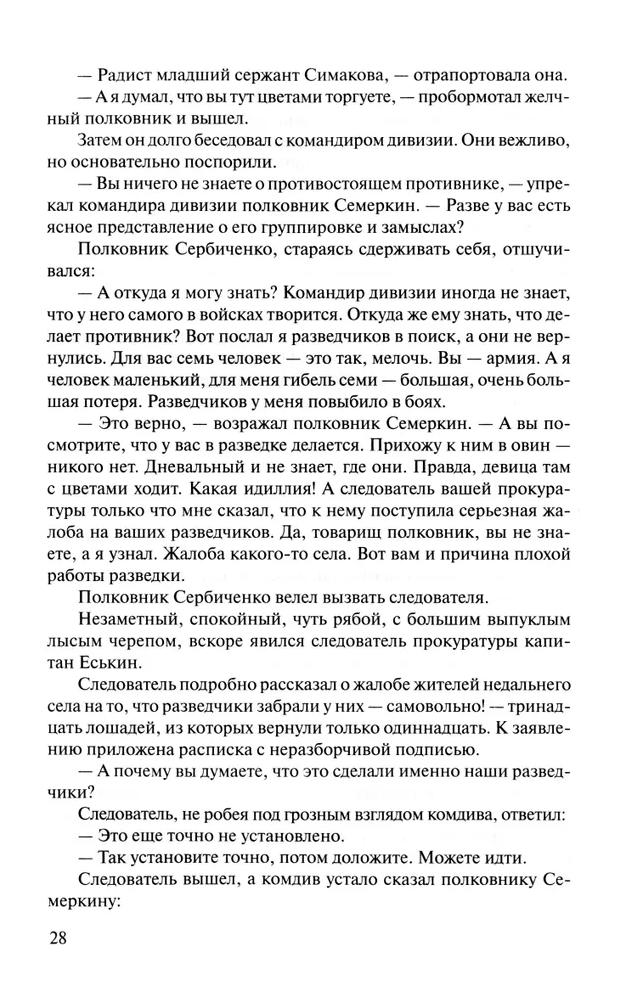 — Радист младший сержант Симакова, — отрапортовала она.

— А я думал, что вы тут цветами торгуете, — пробормотал желчный полковник и вышел.

Затем он долго беседовал с командиром дивизии. Они вежливо, но основательно поспорили.

— Вы ничего не знаете о противостоящем противнике, — упрекал командира дивизии полковник Семеркин. — Разве у вас есть ясное представление о его группировке и замыслах?

Полковник Сербиченко, стараясь сдерживать себя, отшучивался:

— А откуда я могу знать? Командир дивизии иногда не знает, что у него самого в войсках творится. Откуда же ему знать, что делает противник? Вот послал я разведчиков в поиск, а они не вернулись. Для вас семь человек — это так, мелочь. Вы — армия. А я человек маленький, для меня гибель семи — большая, очень большая потеря. Разведчиков у меня повыбило в боях.

— Это верно, — возражал полковник Семеркин. — А вы посмотрите, что у вас в разведке делается. Прихожу к ним в овин — никого нет. Дневальный и не знает, где они. Правда, девица там с цветами ходит. Какая идиллия! А следователь вашей прокуратуры только что мне сказал, что к нему поступила серьезная жалоба на ваших разведчиков. Да, товарищ полковник, вы не знаете, а я узнал. Жалоба какого-то села. Вот вам и причина плохой работы разведки.

Полковник Сербиченко велел вызвать следователя.

Незаметный, спокойный, чуть рябой, с большим выпуклым лысым черепом, вскоре явился следователь прокуратуры капитан Еськин.

Следователь подробно рассказал о жалобе жителей недальнего села на то, что разведчики забрали у них — самовольно! — тринадцать лошадей, из которых вернули только одиннадцать. К заявлению приложена расписка с неразборчивой подписью.

— А почему вы думаете, что это сделали именно наши разведчики?

Следователь, не робея под грозным взглядом комдива, ответил:

— Это еще точно не установлено.

— Так установите точно, потом доложите. Можете идти.

Следователь вышел, а комдив устало сказал полковнику Семеркину:

28